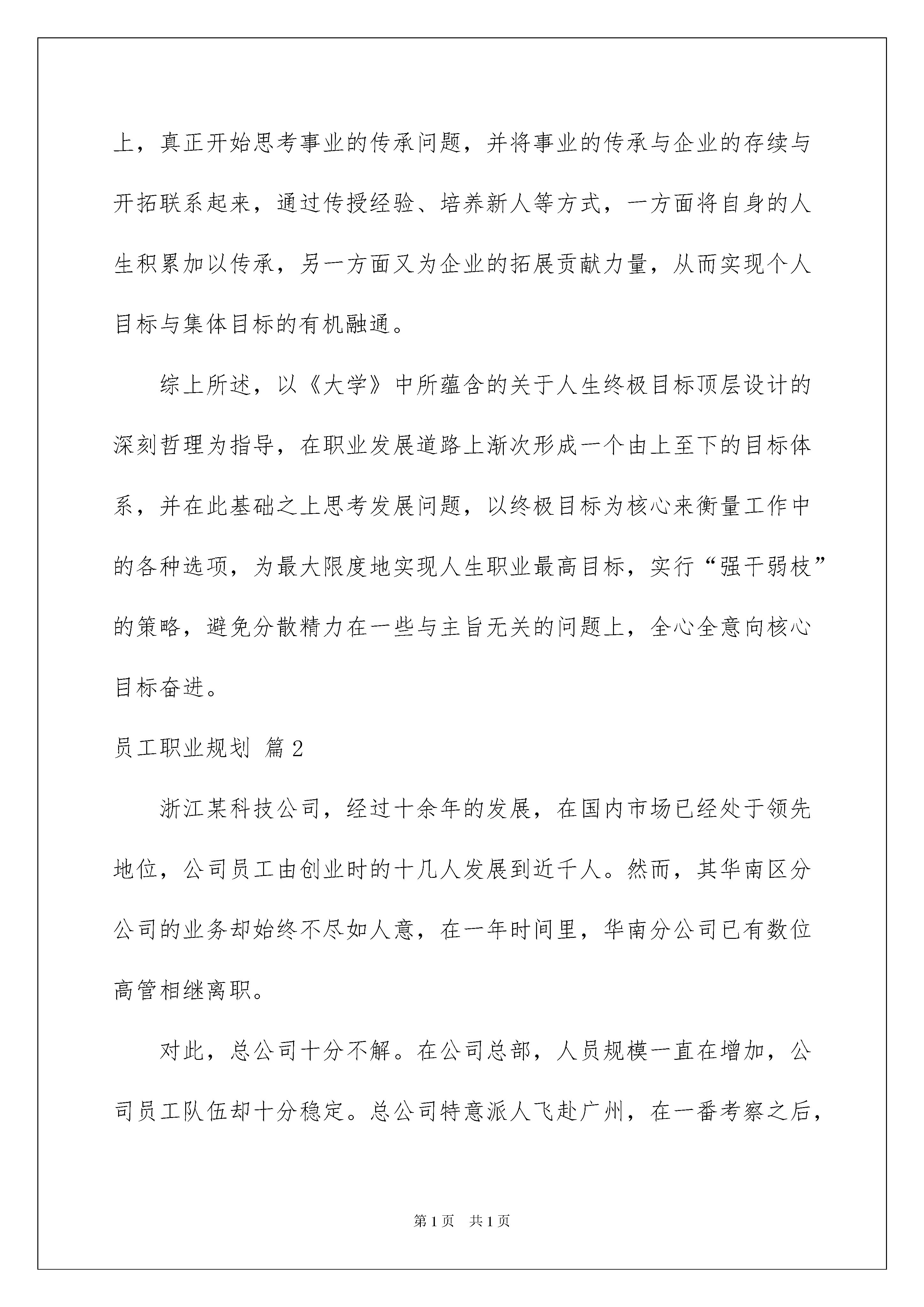 上，真正开始思考事业的传承问题，并将事业的传承与企业的存续与开拓联系起来，通过传授经验、培养新人等方式，一方面将自身的人生积累加以传承，另一方面又为企业的拓展贡献力量，从而实现个人目标与集体目标的有机融通。

综上所述，以《大学》中所蕴含的关于人生终极目标顶层设计的深刻哲理为指导，在职业发展道路上渐次形成一个由上至下的目标体系，并在此基础之上思考发展问题，以终极目标为核心来衡量工作中的各种选项，为最大限度地实现人生职业最高目标，实行“强干弱枝”的策略，避免分散精力在一些与主旨无关的问题上，全心全意向核心目标奋进。

员工职业规划 篇2

浙江某科技公司，经过十余年的发展，在国内市场已经处于领先地位，公司员工由创业时的十几人发展到近千人。然而，其华南区分公司的业务却始终不尽如人意，在一年时间里，华南分公司已有数位高管相继离职。

对此，总公司十分不解。在公司总部，人员规模一直在增加，公司员工队伍却十分稳定。总公司特意派人飞赴广州，在一番考察之后，

第1页 共1页